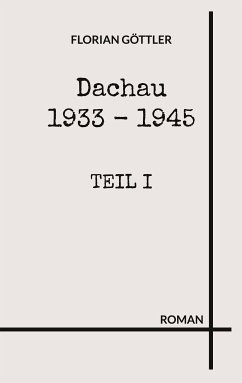 FLORIAN GÖTTLER

Dachau
1933 - 1945

TEIL I

ROMAN